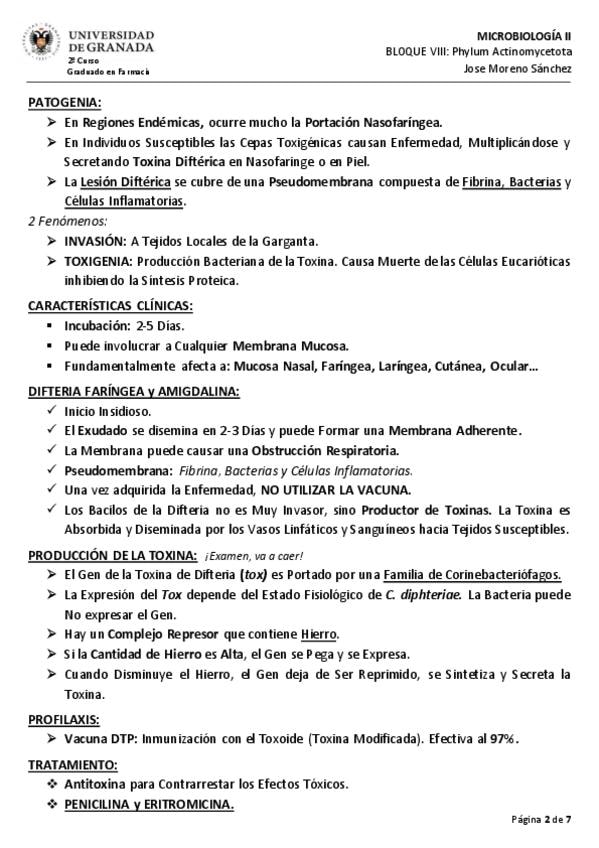 UNIVERSIDAD DE GRANADA
2º Curso
Graduado en Farmacia

MICROBIOLOGÍA II
BLOQUE VIII: Phylum Actinomycetota
Jose Moreno Sánchez

PATOGENIA:
➢ En Regiones Endémicas, ocurre mucho la Portación Nasofaríngea.
➢ En Individuos Susceptibles las Cepas Toxigénicas causan Enfermedad, Multiplicándose y Secretando Toxina Diftérica en Nasofaringe o en Piel.
➢ La Lesión Diftérica se cubre de una Pseudomembrana compuesta de Fibrina, Bacterias y Células Inflamatorias.

2 Fenómenos:
➢ INVASIÓN: A Tejidos Locales de la Garganta.
➢ TOXIGENIA: Producción Bacteriana de la Toxina. Causa Muerte de las Células Eucarióticas inhibiendo la Síntesis Proteica.

CARACTERÍSTICAS CLÍNICAS:
▪ Incubación: 2-5 Días.
▪ Puede involucrar a Cualquier Membrana Mucosa.
▪ Fundamentalmente afecta a: Mucosa Nasal, Faríngea, Laríngea, Cutánea, Ocular…

DIFTERIA FARÍNGEA y AMIGDALINA:
✓ Inicio Insidioso.
✓ El Exudado se disemina en 2-3 Días y puede Formar una Membrana Adherente.
✓ La Membrana puede causar una Obstrucción Respiratoria.
✓ Pseudomembrana: Fibrina, Bacterias y Células Inflamatorias.
✓ Una vez adquirida la Enfermedad, NO UTILIZAR LA VACUNA.
✓ Los Bacilos de la Difteria no es Muy Invasor, sino Productor de Toxinas. La Toxina es Absorbida y Diseminada por los Vasos Linfáticos y Sanguíneos hacia Tejidos Susceptibles.

PRODUCCIÓN DE LA TOXINA: ¡Examen, va a caer!
➢ El Gen de la Toxina de Difteria (tox) es Portado por una Familia de Corinebacteriófagos.
➢ La Expresión del Tox depende del Estado Fisiológico de C. diphteriae. La Bacteria puede No expresar el Gen.
➢ Hay un Complejo Represor que contiene Hierro.
➢ Si la Cantidad de Hierro es Alta, el Gen se Pega y se Expresa.
➢ Cuando Disminuye el Hierro, el Gen deja de Ser Reprimido, se Sintetiza y Secreta la Toxina.

PROFILAXIS:
➢ Vacuna DTP: Inmunización con el Toxoide (Toxina Modificada). Efectiva al 97%.

TRATAMIENTO:
❖ Antitoxina para Contrarrestar los Efectos Tóxicos.
❖ PENICILINA y ERITROMICINA.

Página 2 de 7